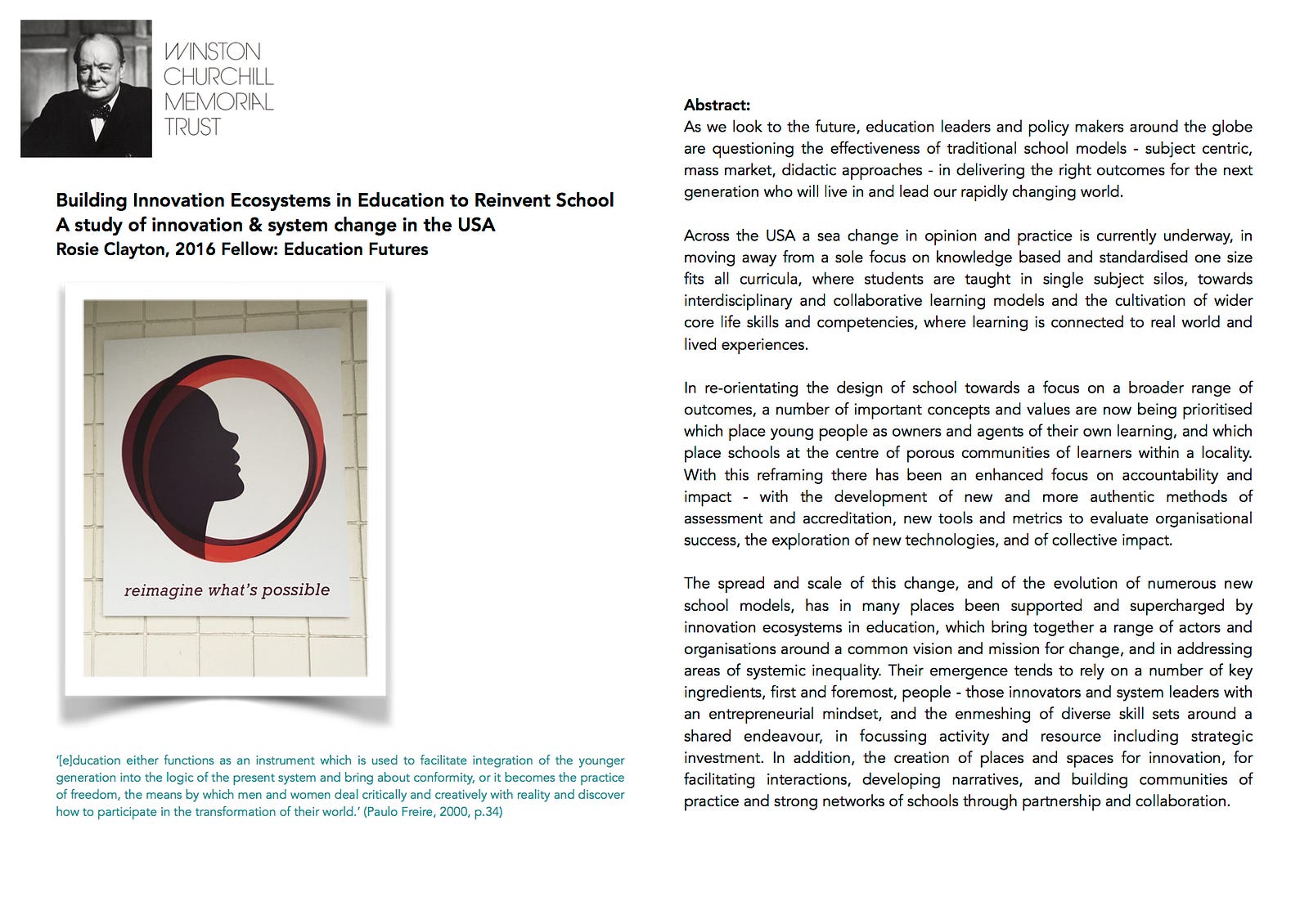 WINSTON CHURCHILL MEMORIAL TRUST

Building Innovation Ecosystems in Education to Reinvent School
A study of innovation & system change in the USA
Rosie Clayton, 2016 Fellow: Education Futures

reimagine what's possible

'[e]ducation either functions as an instrument which is used to facilitate integration of the younger generation into the logic of the present system and bring about conformity, or it becomes the practice of freedom, the means by which men and women deal critically and creatively with reality and discover how to participate in the transformation of their world.' (Paulo Freire, 2000, p.34)

Abstract:
As we look to the future, education leaders and policy makers around the globe are questioning the effectiveness of traditional school models - subject centric, mass market, didactic approaches - in delivering the right outcomes for the next generation who will live in and lead our rapidly changing world.

Across the USA a sea change in opinion and practice is currently underway, in moving away from a sole focus on knowledge based and standardised one size fits all curricula, where students are taught in single subject silos, towards interdisciplinary and collaborative learning models and the cultivation of wider core life skills and competencies, where learning is connected to real world and lived experiences.

In re-orientating the design of school towards a focus on a broader range of outcomes, a number of important concepts and values are now being prioritised which place young people as owners and agents of their own learning, and which place schools at the centre of porous communities of learners within a locality. With this reframing there has been an enhanced focus on accountability and impact - with the development of new and more authentic methods of assessment and accreditation, new tools and metrics to evaluate organisational success, the exploration of new technologies, and of collective impact.

The spread and scale of this change, and of the evolution of numerous new school models, has in many places been supported and supercharged by innovation ecosystems in education, which bring together a range of actors and organisations around a common vision and mission for change, and in addressing areas of systemic inequality. Their emergence tends to rely on a number of key ingredients, first and foremost, people - those innovators and system leaders with an entrepreneurial mindset, and the enmeshing of diverse skill sets around a shared endeavour, in focussing activity and resource including strategic investment. In addition, the creation of places and spaces for innovation, for facilitating interactions, developing narratives, and building communities of practice and strong networks of schools through partnership and collaboration.